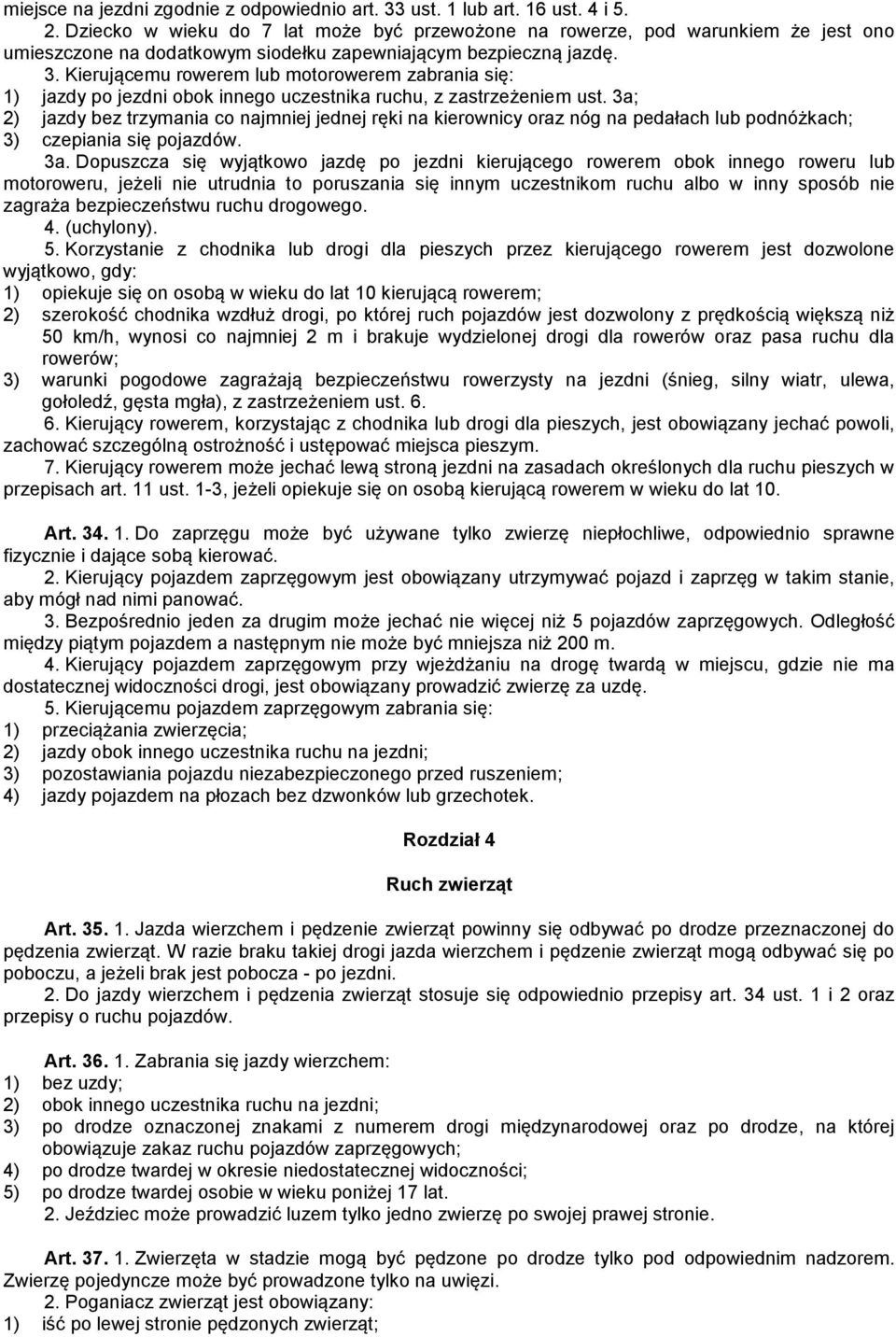 miejsce na jezdni zgodnie z odpowiednio art. 33 ust. 1 lub art. 16 ust. 4 i 5.

2. Dziecko w wieku do 7 lat może być przewożone na rowerze, pod warunkiem że jest ono umieszczone na dodatkowym siodełku zapewniającym bezpieczną jazdę.

3. Kierującemu rowerem lub motorowerem zabrania się:
1) jazdy po jezdni obok innego uczestnika ruchu, z zastrzeżeniem ust. 3a;
2) jazdy bez trzymania co najmniej jednej ręki na kierownicy oraz nóg na pedałach lub podnóżkach;
3) czepiania się pojazdów.

3a. Dopuszcza się wyjątkowo jazdę po jezdni kierującego rowerem obok innego roweru lub motoroweru, jeżeli nie utrudnia to poruszania się innym uczestnikom ruchu albo w inny sposób nie zagraża bezpieczeństwu ruchu drogowego.

4. (uchylony).

5. Korzystanie z chodnika lub drogi dla pieszych przez kierującego rowerem jest dozwolone wyjątkowo, gdy:
1) opiekuje się on osobą w wieku do lat 10 kierującą rowerem;
2) szerokość chodnika wzdłuż drogi, po której ruch pojazdów jest dozwolony z prędkością większą niż 50 km/h, wynosi co najmniej 2 m i brakuje wydzielonej drogi dla rowerów oraz pasa ruchu dla rowerów;
3) warunki pogodowe zagrażają bezpieczeństwu rowerzysty na jezdni (śnieg, silny wiatr, ulewa, gołoledź, gęsta mgła), z zastrzeżeniem ust. 6.

6. Kierujący rowerem, korzystając z chodnika lub drogi dla pieszych, jest obowiązany jechać powoli, zachować szczególną ostrożność i ustępować miejsca pieszym.

7. Kierujący rowerem może jechać lewą stroną jezdni na zasadach określonych dla ruchu pieszych w przepisach art. 11 ust. 1-3, jeżeli opiekuje się on osobą kierującą rowerem w wieku do lat 10.

Art. 34. 1. Do zaprzęgu może być używane tylko zwierzę niepłochliwe, odpowiednio sprawne fizycznie i dające sobą kierować.

2. Kierujący pojazdem zaprzęgowym jest obowiązany utrzymywać pojazd i zaprzęg w takim stanie, aby mógł nad nimi panować.

3. Bezpośrednio jeden za drugim może jechać nie więcej niż 5 pojazdów zaprzęgowych. Odległość między piątym pojazdem a następnym nie może być mniejsza niż 200 m.

4. Kierujący pojazdem zaprzęgowym przy wjeżdżaniu na drogę twardą w miejscu, gdzie nie ma dostatecznej widoczności drogi, jest obowiązany prowadzić zwierzę za uzdę.

5. Kierującemu pojazdem zaprzęgowym zabrania się:
1) przeciążania zwierzęcia;
2) jazdy obok innego uczestnika ruchu na jezdni;
3) pozostawiania pojazdu niezabezpieczonego przed ruszeniem;
4) jazdy pojazdem na płozach bez dzwonków lub grzechotek.

Rozdział 4

Ruch zwierząt

Art. 35. 1. Jazda wierzchem i pędzenie zwierząt powinny się odbywać po drodze przeznaczonej do pędzenia zwierząt. W razie braku takiej drogi jazda wierzchem i pędzenie zwierząt mogą odbywać się po poboczu, a jeżeli brak jest pobocza - po jezdni.

2. Do jazdy wierzchem i pędzenia zwierząt stosuje się odpowiednio przepisy art. 34 ust. 1 i 2 oraz przepisy o ruchu pojazdów.

Art. 36. 1. Zabrania się jazdy wierzchem:
1) bez uzdy;
2) obok innego uczestnika ruchu na jezdni;
3) po drodze oznaczonej znakami z numerem drogi międzynarodowej oraz po drodze, na której obowiązuje zakaz ruchu pojazdów zaprzęgowych;
4) po drodze twardej w okresie niedostatecznej widoczności;
5) po drodze twardej osobie w wieku poniżej 17 lat.

2. Jeździec może prowadzić luzem tylko jedno zwierzę po swojej prawej stronie.

Art. 37. 1. Zwierzęta w stadzie mogą być pędzone po drodze tylko pod odpowiednim nadzorem. Zwierzę pojedyncze może być prowadzone tylko na uwięzi.

2. Poganiacz zwierząt jest obowiązany:
1) iść po lewej stronie pędzonych zwierząt;